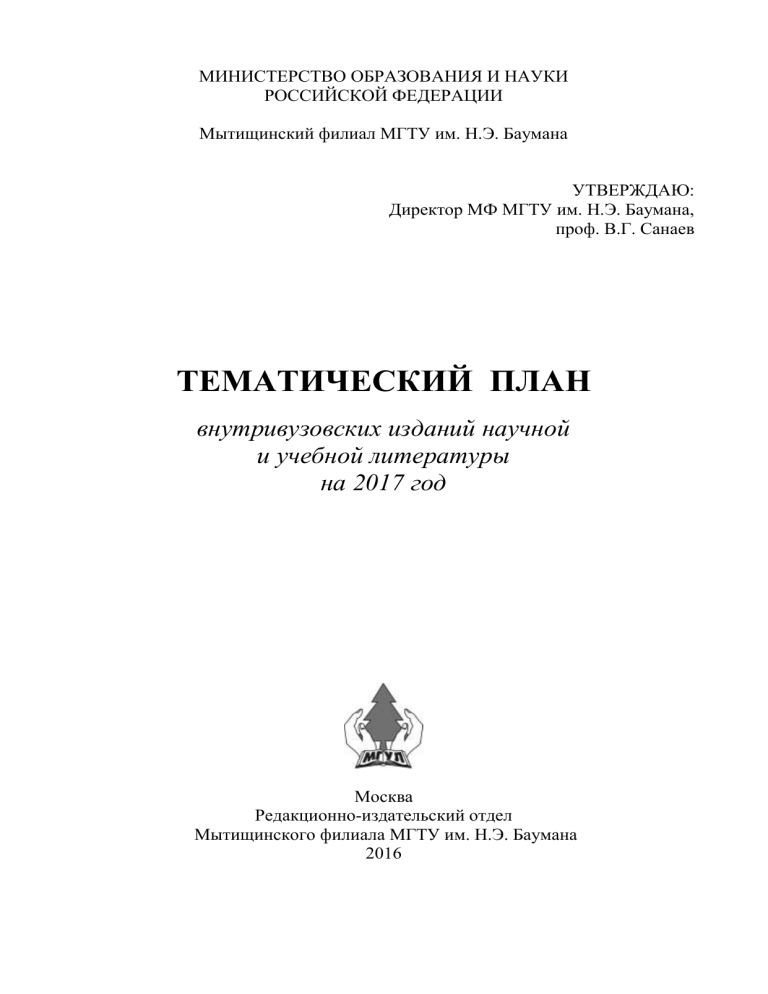 МИНИСТЕРСТВО ОБРАЗОВАНИЯ И НАУКИ
РОССИЙСКОЙ ФЕДЕРАЦИИ

Мытищинский филиал МГТУ им. Н.Э. Баумана

УТВЕРЖДАЮ:
Директор МФ МГТУ им. Н.Э. Баумана,
проф. В.Г. Санаев

ТЕМАТИЧЕСКИЙ ПЛАН

внутривузовских изданий научной
и учебной литературы
на 2017 год

МГУЛ

Москва
Редакционно-издательский отдел
Мытищинского филиала МГТУ им. Н.Э. Баумана
2016